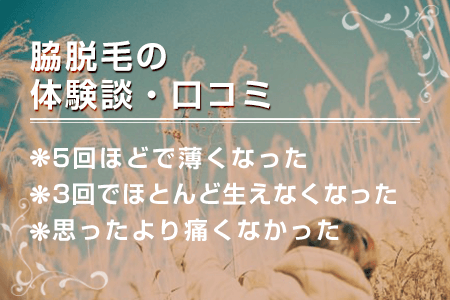 脇脱毛の
体験談・口コミ

❋5回ほどで薄くなった
❋3回でほとんど生えなくなった
❋思ったより痛くなかった